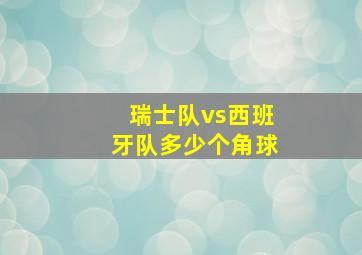 瑞士队vs西班牙队多少个角球